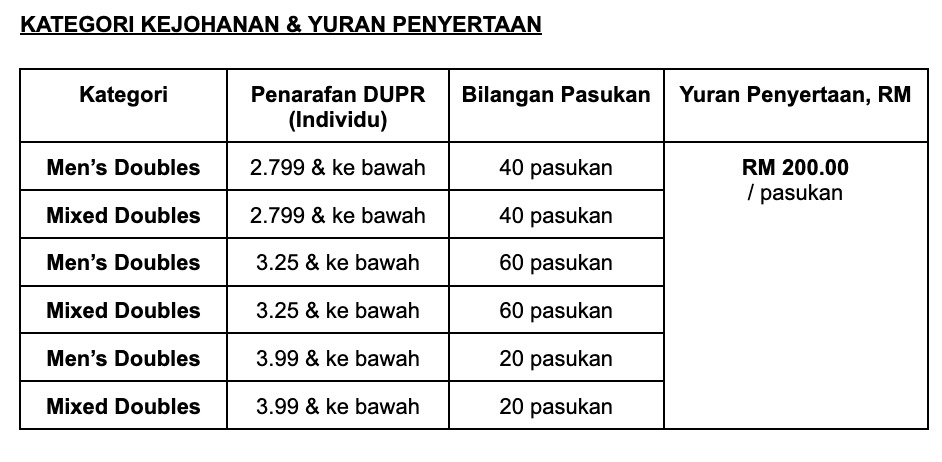 KATEGORI KEJOHANAN & YURAN PENYERTAAN

| Kategori | Penarafan DUPR (Individu) | Bilangan Pasukan | Yuran Penyertaan, RM |
|---|---|---|---|
| Men's Doubles | 2.799 & ke bawah | 40 pasukan | RM 200.00 / pasukan |
| Mixed Doubles | 2.799 & ke bawah | 40 pasukan | |
| Men's Doubles | 3.25 & ke bawah | 60 pasukan | |
| Mixed Doubles | 3.25 & ke bawah | 60 pasukan | |
| Men's Doubles | 3.99 & ke bawah | 20 pasukan | |
| Mixed Doubles | 3.99 & ke bawah | 20 pasukan | |